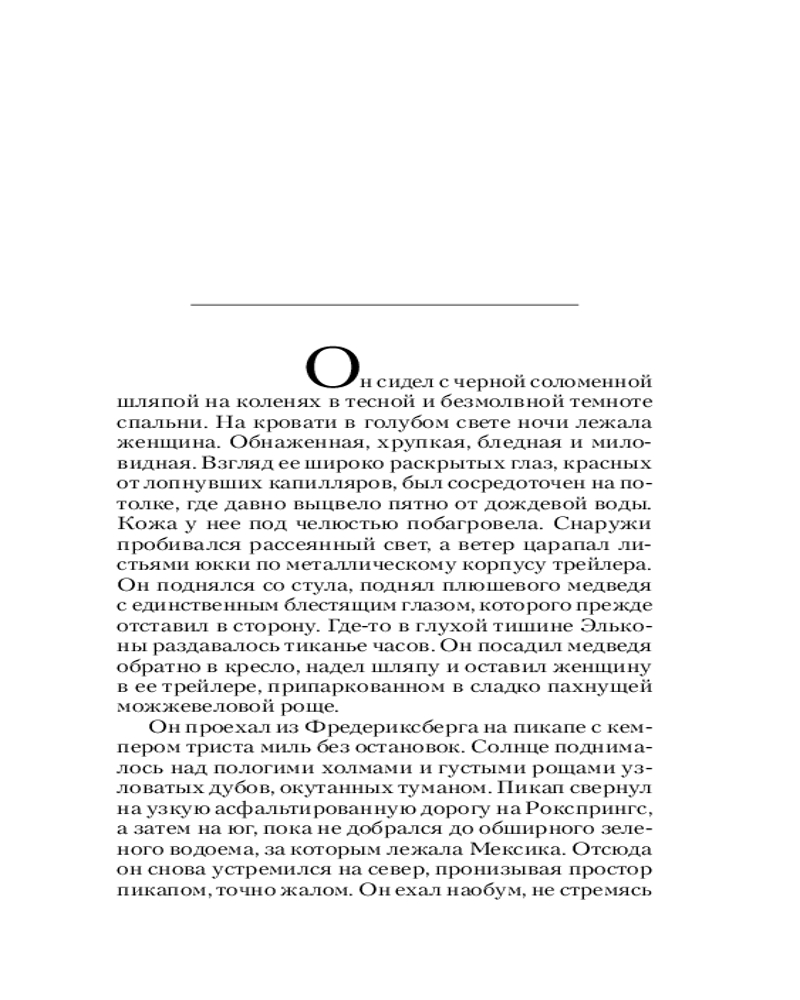 Он сидел с черной соломенной шляпой на коленях в тесной и безмолвной темноте спальни. На кровати в голубом свете ночи лежала женщина. Обнаженная, хрупкая, бледная и миловидная. Взгляд ее широко раскрытых глаз, красных от лопнувших капилляров, был сосредоточен на потолке, где давно выцвело пятно от дождевой воды. Кожа у нее под челюстью побагровела. Снаружи пробивался рассеянный свет, а ветер царапал листьями юкки по металлическому корпусу трейлера. Он поднялся со стула, поднял плюшевого медведя с единственным блестящим глазом, которого прежде отставил в сторону. Где-то в глухой тишине Эльконы раздавалось тиканье часов. Он посадил медведя обратно в кресло, надел шляпу и оставил женщину в ее трейлере, припаркованном в сладко пахнущей можжевеловой роще.

Он проехал из Фредериксберга на пикапе с кемпером триста миль без остановок. Солнце поднималось над пологими холмами и густыми рощами узловатых дубов, окутанных туманом. Пикап свернул на узкую асфальтированную дорогу на Рокспрингс, а затем на юг, пока не добрался до обширного зеленого водоема, за которым лежала Мексика. Отсюда он снова устремился на север, пронизывая простор пикапом, точно жалом. Он ехал наобум, не стремясь